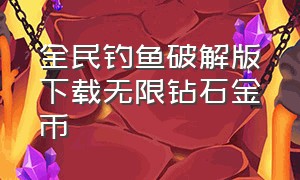 全民钓鱼破解版下载无限钻石金币